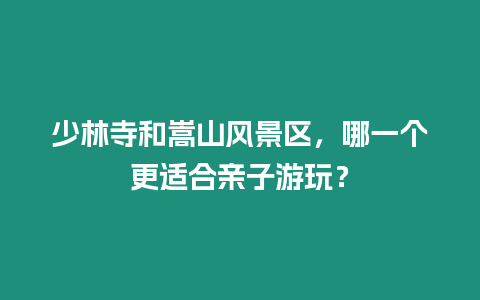 少林寺和嵩山风景区，哪一个更适合亲子游玩？